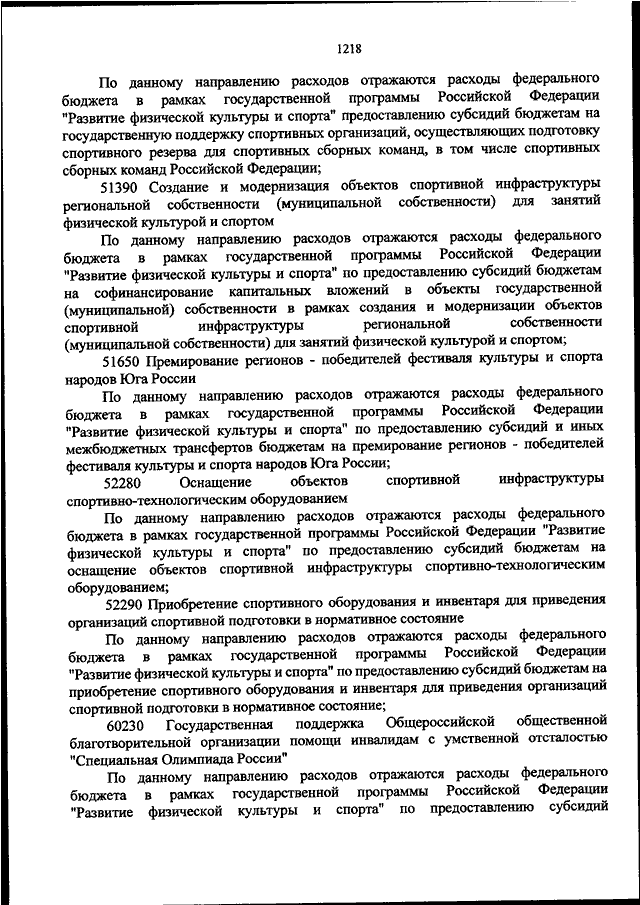 1218

По данному направлению расходов отражаются расходы федерального бюджета в рамках государственной программы Российской Федерации "Развитие физической культуры и спорта" предоставлению субсидий бюджетам на государственную поддержку спортивных организаций, осуществляющих подготовку спортивного резерва для спортивных сборных команд, в том числе спортивных сборных команд Российской Федерации;

51390 Создание и модернизация объектов спортивной инфраструктуры региональной собственности (муниципальной собственности) для занятий физической культурой и спортом

По данному направлению расходов отражаются расходы федерального бюджета в рамках государственной программы Российской Федерации "Развитие физической культуры и спорта" по предоставлению субсидий бюджетам на софинансирование капитальных вложений в объекты государственной (муниципальной) собственности в рамках создания и модернизации объектов спортивной инфраструктуры региональной собственности (муниципальной собственности) для занятий физической культурой и спортом;

51650 Премирование регионов - победителей фестиваля культуры и спорта народов Юга России

По данному направлению расходов отражаются расходы федерального бюджета в рамках государственной программы Российской Федерации "Развитие физической культуры и спорта" по предоставлению субсидий и иных межбюджетных трансфертов бюджетам на премирование регионов - победителей фестиваля культуры и спорта народов Юга России;

52280 Оснащение объектов спортивной инфраструктуры спортивно-технологическим оборудованием

По данному направлению расходов отражаются расходы федерального бюджета в рамках государственной программы Российской Федерации "Развитие физической культуры и спорта" по предоставлению субсидий бюджетам на оснащение объектов спортивной инфраструктуры спортивно-технологическим оборудованием;

52290 Приобретение спортивного оборудования и инвентаря для приведения организаций спортивной подготовки в нормативное состояние

По данному направлению расходов отражаются расходы федерального бюджета в рамках государственной программы Российской Федерации "Развитие физической культуры и спорта" по предоставлению субсидий бюджетам на приобретение спортивного оборудования и инвентаря для приведения организаций спортивной подготовки в нормативное состояние;

60230 Государственная поддержка Общероссийской общественной благотворительной организации помощи инвалидам с умственной отсталостью "Специальная Олимпиада России"

По данному направлению расходов отражаются расходы федерального бюджета в рамках государственной программы Российской Федерации "Развитие физической культуры и спорта" по предоставлению субсидий